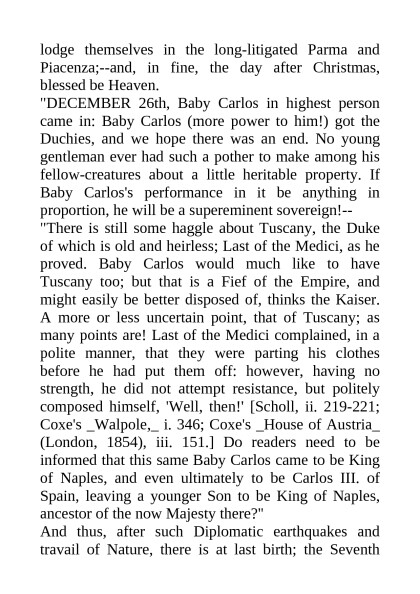 lodge themselves in the long-litigated Parma and Piacenza;--and, in fine, the day after Christmas, blessed be Heaven.
"DECEMBER 26th, Baby Carlos in highest person came in: Baby Carlos (more power to him!) got the Duchies, and we hope there was an end. No young gentleman ever had such a pother to make among his fellow-creatures about a little heritable property. If Baby Carlos's performance in it be anything in proportion, he will be a supereminent sovereign!--
"There is still some haggle about Tuscany, the Duke of which is old and heirless; Last of the Medici, as he proved. Baby Carlos would much like to have Tuscany too; but that is a Fief of the Empire, and might easily be better disposed of, thinks the Kaiser. A more or less uncertain point, that of Tuscany; as many points are! Last of the Medici complained, in a polite manner, that they were parting his clothes before he had put them off: however, having no strength, he did not attempt resistance, but politely composed himself, 'Well, then!' [Scholl, ii. 219-221; Coxe's _Walpole,_ i. 346; Coxe's _House of Austria_ (London, 1854), iii. 151.] Do readers need to be informed that this same Baby Carlos came to be King of Naples, and even ultimately to be Carlos III. of Spain, leaving a younger Son to be King of Naples, ancestor of the now Majesty there?"
And thus, after such Diplomatic earthquakes and travail of Nature, there is at last birth; the Seventh